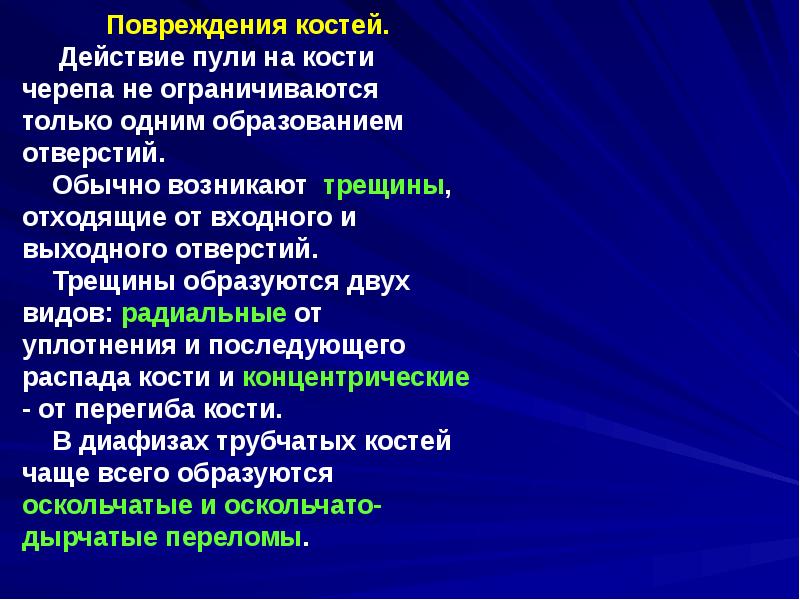 Повреждения костей.

Действие пули на кости черепа не ограничиваются только одним образованием отверстий.

Обычно возникают трещины, отходящие от входного и выходного отверстий.

Трещины образуются двух видов: радиальные от уплотнения и последующего распада кости и концентрические - от перегиба кости.

В диафизах трубчатых костей чаще всего образуются оскольчатые и оскольчато-дырчатые переломы.